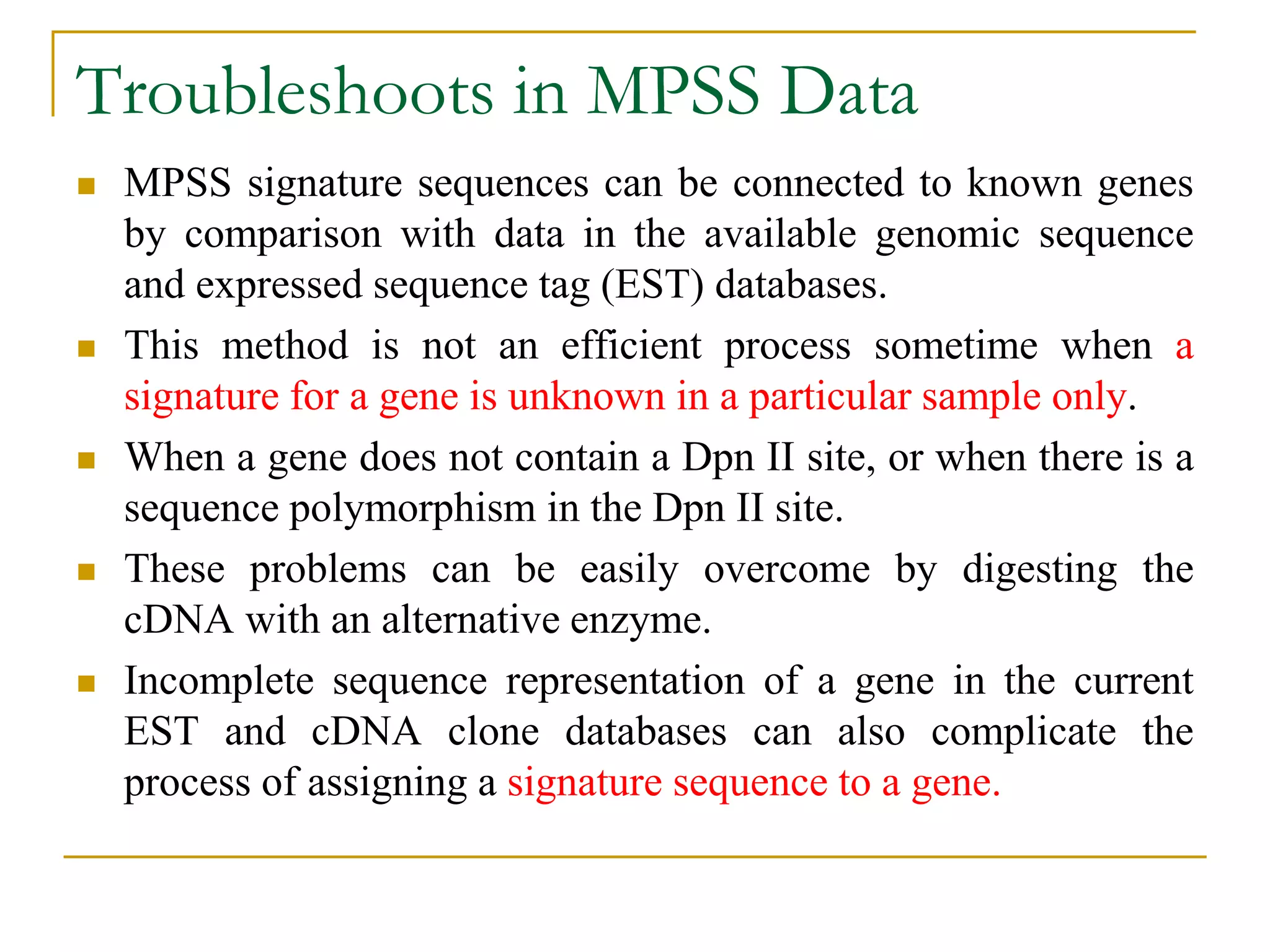 Troubleshoots in MPSS Data

- MPSS signature sequences can be connected to known genes by comparison with data in the available genomic sequence and expressed sequence tag (EST) databases.
- This method is not an efficient process sometime when a signature for a gene is unknown in a particular sample only.
- When a gene does not contain a Dpn II site, or when there is a sequence polymorphism in the Dpn II site.
- These problems can be easily overcome by digesting the cDNA with an alternative enzyme.
- Incomplete sequence representation of a gene in the current EST and cDNA clone databases can also complicate the process of assigning a signature sequence to a gene.